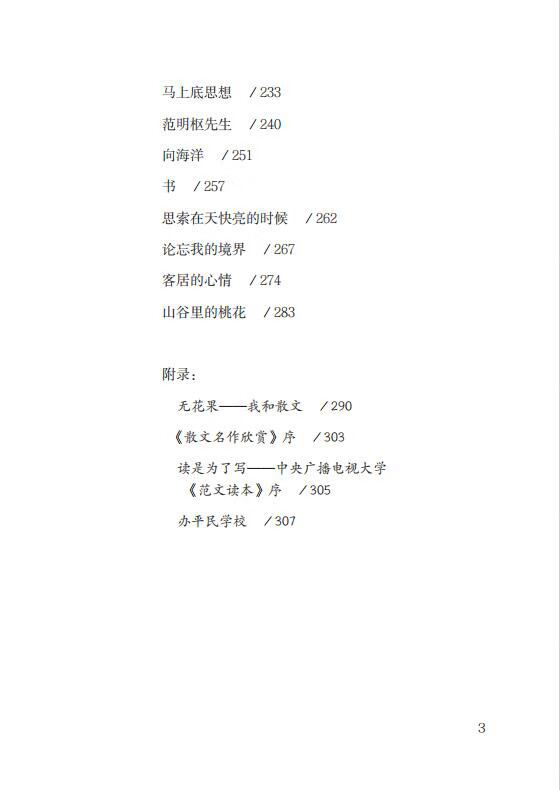 马上底思想 / 233

范明枢先生 / 240

向海洋 / 251

书 / 257

思索在天快亮的时候 / 262

论忘我的境界 / 267

客居的心情 / 274

山谷里的桃花 / 283

附录:

无花果——我和散文 / 290

《散文名作欣赏》序 / 303

读是为了写——中央广播电视大学《范文读本》序 / 305

办平民学校 / 307

3